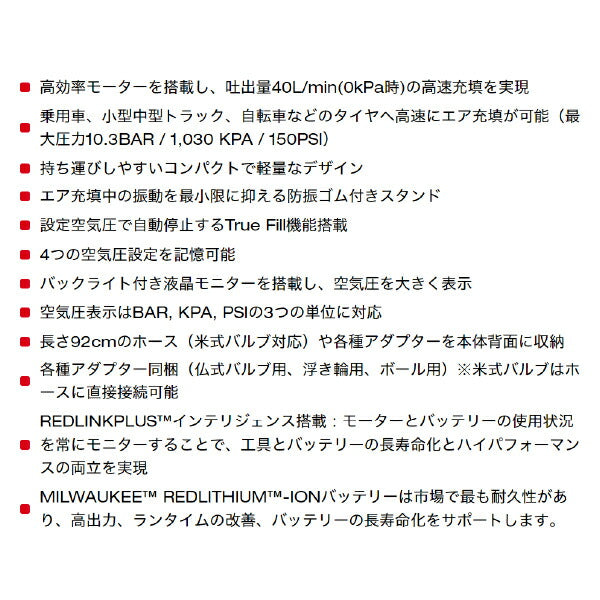 高効率モーターを搭載し、吐出量40L/min(0kPa時)の高速充填を実現

乗用車、小型中型トラック、自転車などのタイヤへ高速にエア充填が可能（最大圧力10.3BAR / 1,030 KPA / 150PSI）

持ち運びしやすいコンパクトで軽量なデザイン

エア充填中の振動を最小限に抑える防振ゴム付きスタンド

設定空気圧で自動停止するTrue Fill機能搭載

4つの空気圧設定を記憶可能

バックライト付き液晶モニターを搭載し、空気圧を大きく表示

空気圧表示はBAR, KPA, PSIの3つの単位に対応

長さ92cmのホース（米式バルブ対応）や各種アダプターを本体背面に収納

各種アダプター同梱（仏式バルブ用、浮き輪用、ボール用）※米式バルブはホースに直接接続可能

REDLINKPLUS™インテリジェンス搭載：モーターとバッテリーの使用状況を常にモニターすることで、工具とバッテリーの長寿命化とハイパフォーマンスの両立を実現

MILWAUKEE™ REDLITHIUM™-IONバッテリーは市場で最も耐久性があり、高出力、ランタイムの改善、バッテリーの長寿命化をサポートします。